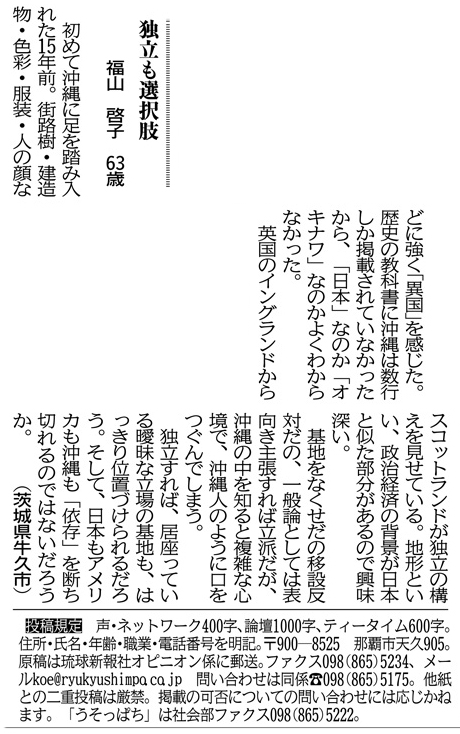 独立も選択肢

福山　啓子　63歳

初めて沖縄に足を踏み入れた15年前。街路樹・建造物・色彩・服装・人の顔などに強く「異国」を感じた。歴史の教科書に沖縄は数行しか掲載されていなかったから、「日本」なのか「オキナワ」なのかよくわからなかった。

英国のイングランドからスコットランドが独立の構えを見せている。地形といい、政治経済の背景が日本と似た部分があるので興味深い。

基地をなくせだの移設反対だの、一般論としては表向き主張すれば立派だが、沖縄の中を知ると複雑な心境で、沖縄人のように口をつぐんでしまう。

独立すれば、居座っている曖昧な立場の基地も、はっきり位置づけられるだろう。そして、日本もアメリカも沖縄も「依存」を断ち切れるのではないだろうか。

（茨城県牛久市）

投稿規定　声・ネットワーク400字、論壇1000字、ティータイム600字。住所・氏名・年齢・職業・電話番号を明記。〒900―8525　那覇市天久905。原稿は琉球新報社オピニオン係に郵送。ファクス098(865)5234、メールkoe@ryukyushimpo.co.jp　問い合わせは同係☎098(865)5175。他紙との二重投稿は厳禁。掲載の可否についての問い合わせには応じかねます。「うそっぱち」は社会部ファクス098(865)5222。